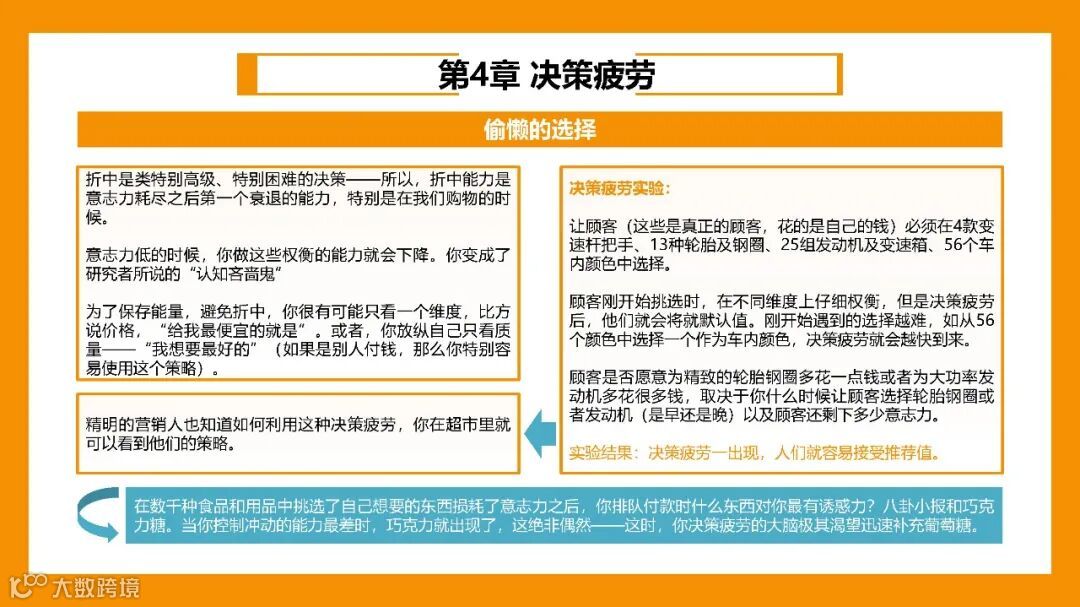 第4章 决策疲劳

偷懒的选择

折中是类特别高级、特别困难的决策——所以，折中能力是意志力耗尽之后第一个衰退的能力，特别是在我们购物的时候。

意志力低的时候，你做这些权衡的能力就会下降。你变成了研究者所说的“认知吝啬鬼”

为了保存能量，避免折中，你很有可能只看一个维度，比方说价格，“给我最便宜的就是”。或者，你放纵自己只看质量——“我想要最好的”（如果是别人付钱，那么你特别容易使用这个策略）。

精明的营销人也知道如何利用这种决策疲劳，你在超市里就可以看到他们的策略。

决策疲劳实验：

让顾客（这些是真正的顾客，花的是自己的钱）必须在4款变速杆把手、13种轮胎及钢圈、25组发动机及变速箱、56个车内颜色中选择。

顾客刚开始挑选时，在不同维度上仔细权衡，但是决策疲劳后，他们就会将就默认值。刚开始遇到的选择越难，如从56个颜色中选择一个作为车内颜色，决策疲劳就会越快到来。

顾客是否愿意为精致的轮胎钢圈多花一点钱或者为大功率发动机多花很多钱，取决于你什么时候让顾客选择轮胎钢圈或者发动机（是早还是晚）以及顾客还剩下多少意志力。

实验结果：决策疲劳一出现，人们就容易接受推荐值。

在数千种食品和用品中挑选了自己想要的东西损耗了意志力之后，你排队付款时什么东西对你最有诱惑力？八卦小报和巧克力糖。当你控制冲动的能力最差时，巧克力就出现了，这绝非偶然——这时，你决策疲劳的大脑极其渴望迅速补充葡萄糖。

大数跨境